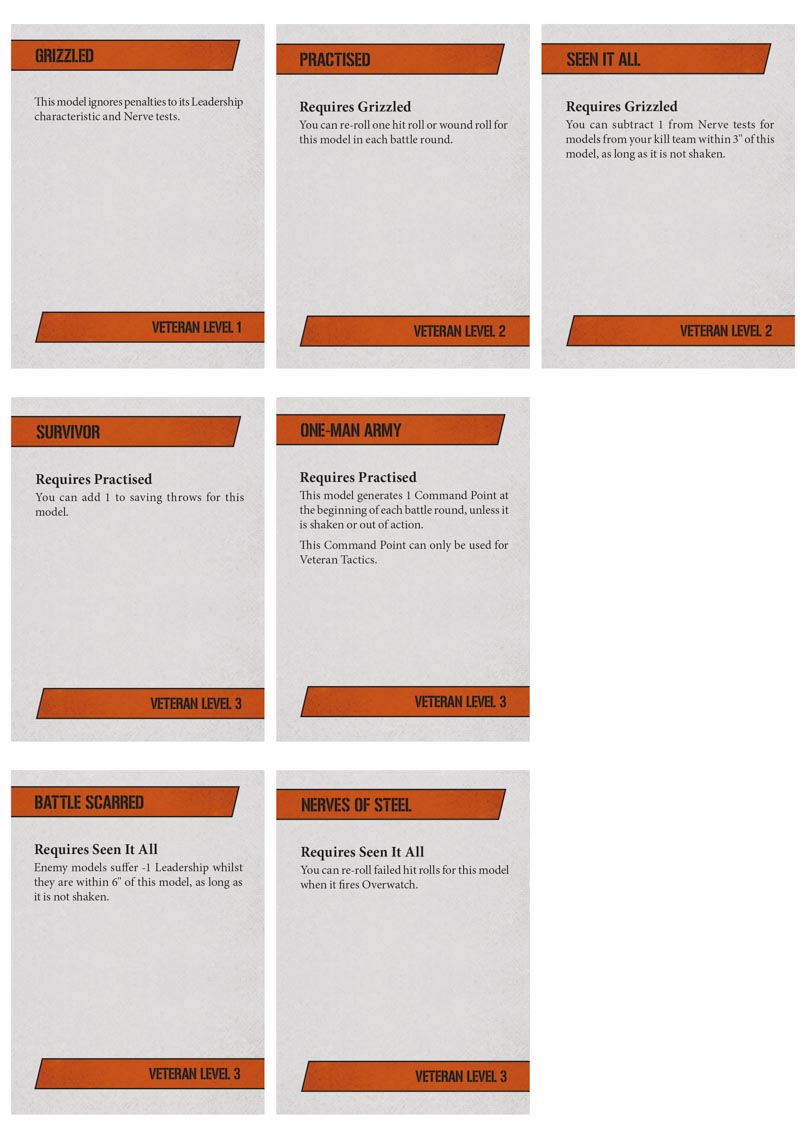 GRIZZLED

This model ignores penalties to its Leadership characteristic and Nerve tests.

VETERAN LEVEL 1

PRACTISED

Requires Grizzled

You can re-roll one hit roll or wound roll for this model in each battle round.

VETERAN LEVEL 2

SEEN IT ALL

Requires Grizzled

You can subtract 1 from Nerve tests for models from your kill team within 3" of this model, as long as it is not shaken.

VETERAN LEVEL 2

SURVIVOR

Requires Practised

You can add 1 to saving throws for this model.

VETERAN LEVEL 3

ONE-MAN ARMY

Requires Practised

This model generates 1 Command Point at the beginning of each battle round, unless it is shaken or out of action.

This Command Point can only be used for Veteran Tactics.

VETERAN LEVEL 3

BATTLE SCARRED

Requires Seen It All

Enemy models suffer -1 Leadership whilst they are within 6" of this model, as long as it is not shaken.

VETERAN LEVEL 3

NERVES OF STEEL

Requires Seen It All

You can re-roll failed hit rolls for this model when it fires Overwatch.

VETERAN LEVEL 3